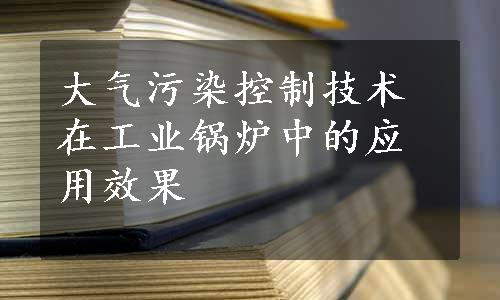 大气污染控制技术在工业锅炉中的应用效果